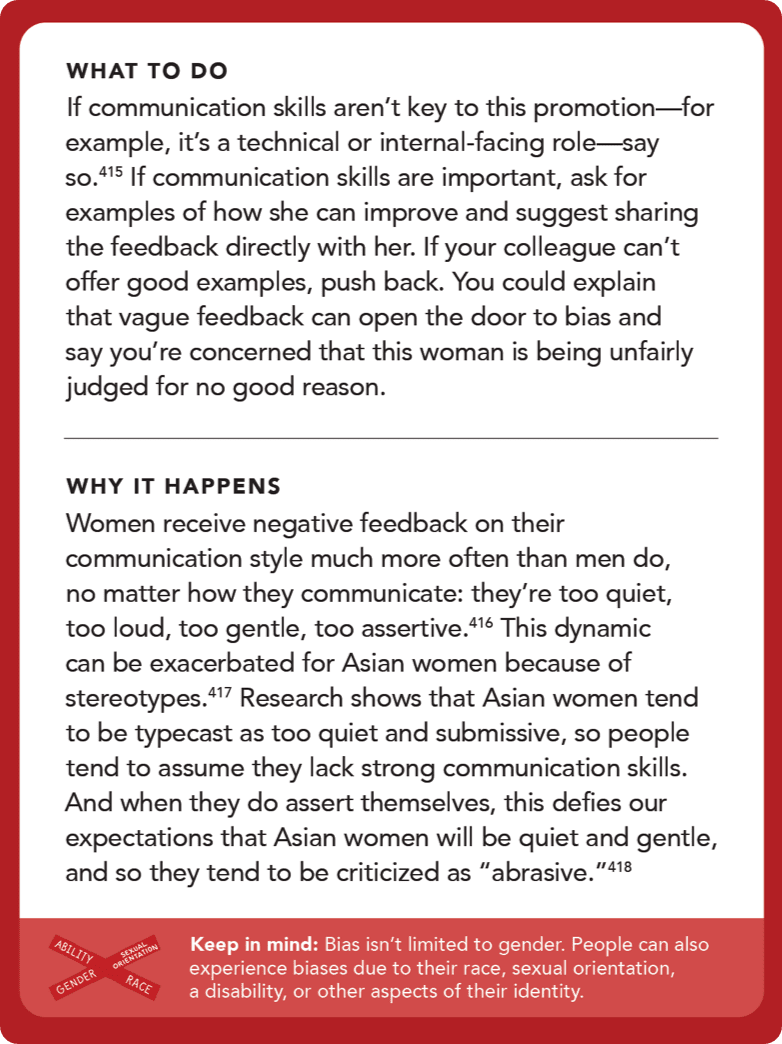 WHAT TO DO

If communication skills aren't key to this promotion—for example, it's a technical or internal-facing role—say so.$^{415}$ If communication skills are important, ask for examples of how she can improve and suggest sharing the feedback directly with her. If your colleague can't offer good examples, push back. You could explain that vague feedback can open the door to bias and say you're concerned that this woman is being unfairly judged for no good reason.

WHY IT HAPPENS

Women receive negative feedback on their communication style much more often than men do, no matter how they communicate: they're too quiet, too loud, too gentle, too assertive.$^{416}$ This dynamic can be exacerbated for Asian women because of stereotypes.$^{417}$ Research shows that Asian women tend to be typecast as too quiet and submissive, so people tend to assume they lack strong communication skills. And when they do assert themselves, this defies our expectations that Asian women will be quiet and gentle, and so they tend to be criticized as "abrasive."$^{418}$

ABILITY SEXUAL ORIENTATION GENDER RACE

Keep in mind: Bias isn't limited to gender. People can also experience biases due to their race, sexual orientation, a disability, or other aspects of their identity.